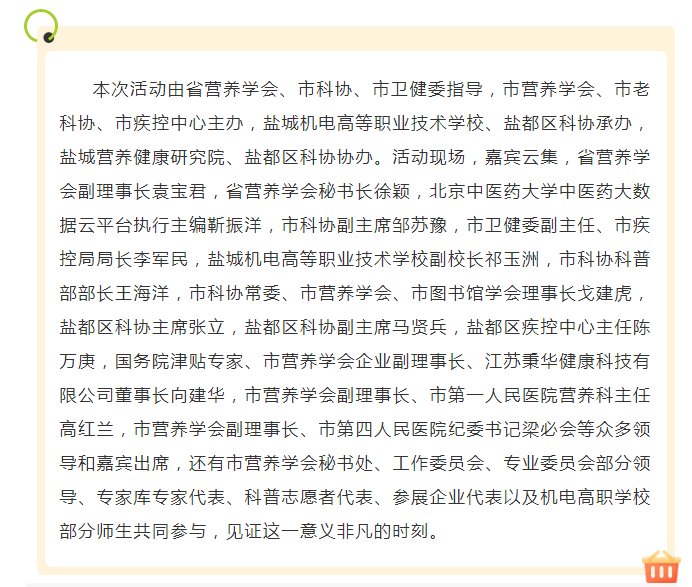 本次活动由省营养学会、市科协、市卫健委指导，市营养学会、市老科协、市疾控中心主办，盐城机电高等职业技术学校、盐都区科协承办，盐城营养健康研究院、盐都区科协协办。活动现场，嘉宾云集，省营养学会副理事长袁宝君，省营养学会秘书长徐颖，北京中医药大学中医药大数据云平台执行主编靳振洋，市科协副主席邹苏豫，市卫健委副主任、市疾控局局长李军民，盐城机电高等职业技术学校副校长祁玉洲，市科协科普部部长王海洋，市科协常委、市营养学会、市图书馆学会理事长戈建虎，盐都区科协主席张立，盐都区科协副主席马贤兵，盐都区疾控中心主任陈万庚，国务院津贴专家、市营养学会企业副理事长、江苏秉华健康科技有限公司董事长向建华，市营养学会副理事长、市第一人民医院营养科主任高红兰，市营养学会副理事长、市第四人民医院纪委书记梁必会等众多领导和嘉宾出席，还有市营养学会秘书处、工作委员会、专业委员会部分领导、专家库专家代表、科普志愿者代表、参展企业代表以及机电高职学校部分师生共同参与，见证这一意义非凡的时刻。